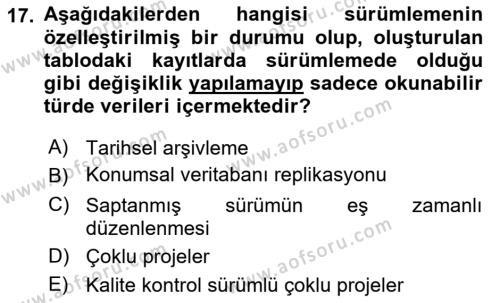 17. Aşağıdakilerden hangisi sürümlemenin özelleştirilmiş bir durumu olup, oluşturulan tablodaki kayıtlarda sürümlemede olduğu gibi değişiklik yapılamayıp sadece okunabilir türde verileri içermektedir?

A) Tarihsel arşivleme
B) Konumsal veritabanı replikasyonu
C) Saptanmış sürümün eş zamanlı düzenlenmesi
D) Çoklu projeler
E) Kalite kontrol sürümlü çoklu projeler

www.aofsoru.com